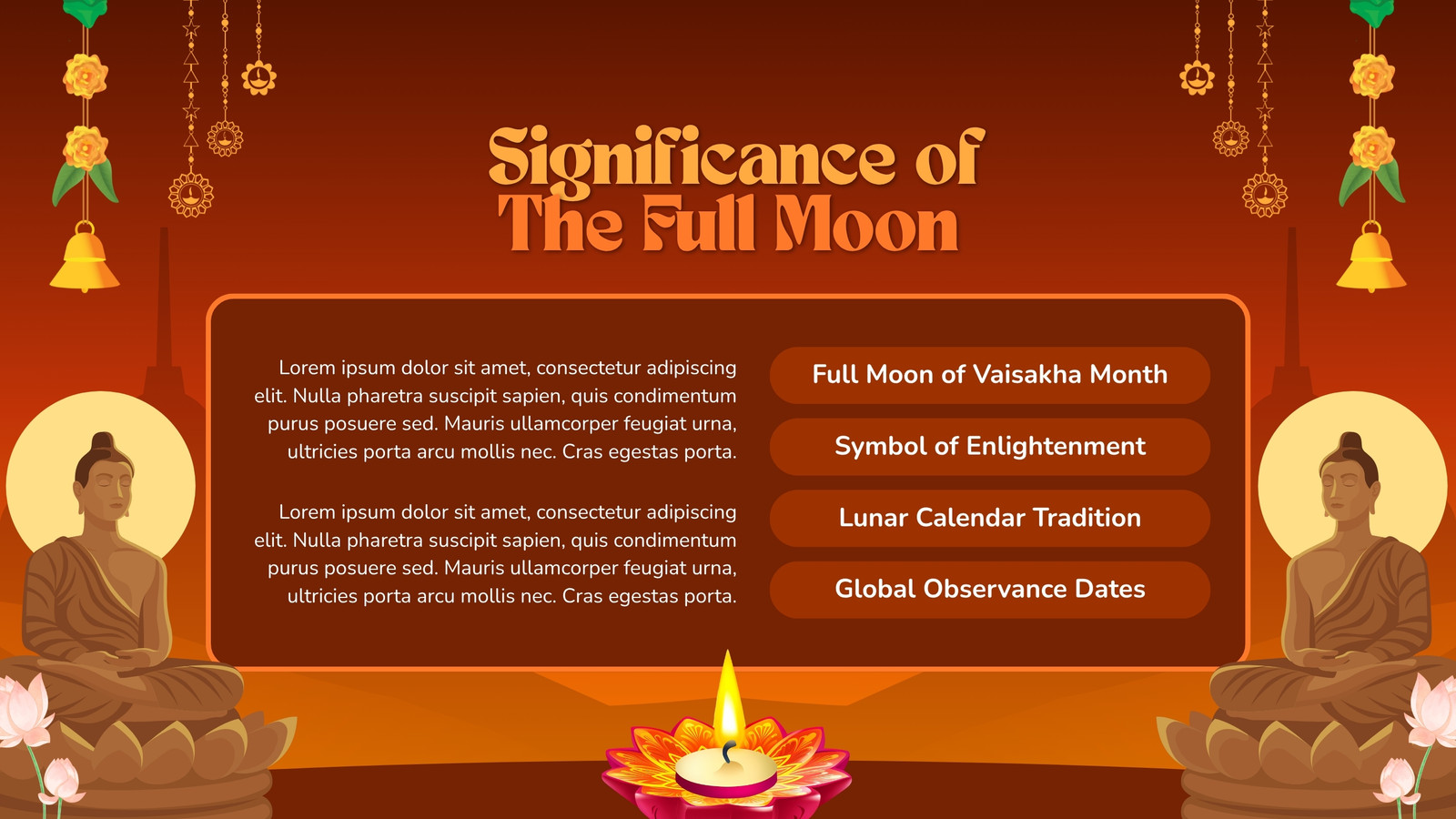 Significance of
The Full Moon

Lorem ipsum dolor sit amet, consectetur adipiscing elit. Nulla pharetra suscipit sapien, quis condimentum purus posuere sed. Mauris ullamcorper feugiat urna, ultricies porta arcu mollis nec. Cras egestas porta.

Lorem ipsum dolor sit amet, consectetur adipiscing elit. Nulla pharetra suscipit sapien, quis condimentum purus posuere sed. Mauris ullamcorper feugiat urna, ultricies porta arcu mollis nec. Cras egestas porta.

Full Moon of Vaisakha Month

Symbol of Enlightenment

Lunar Calendar Tradition

Global Observance Dates